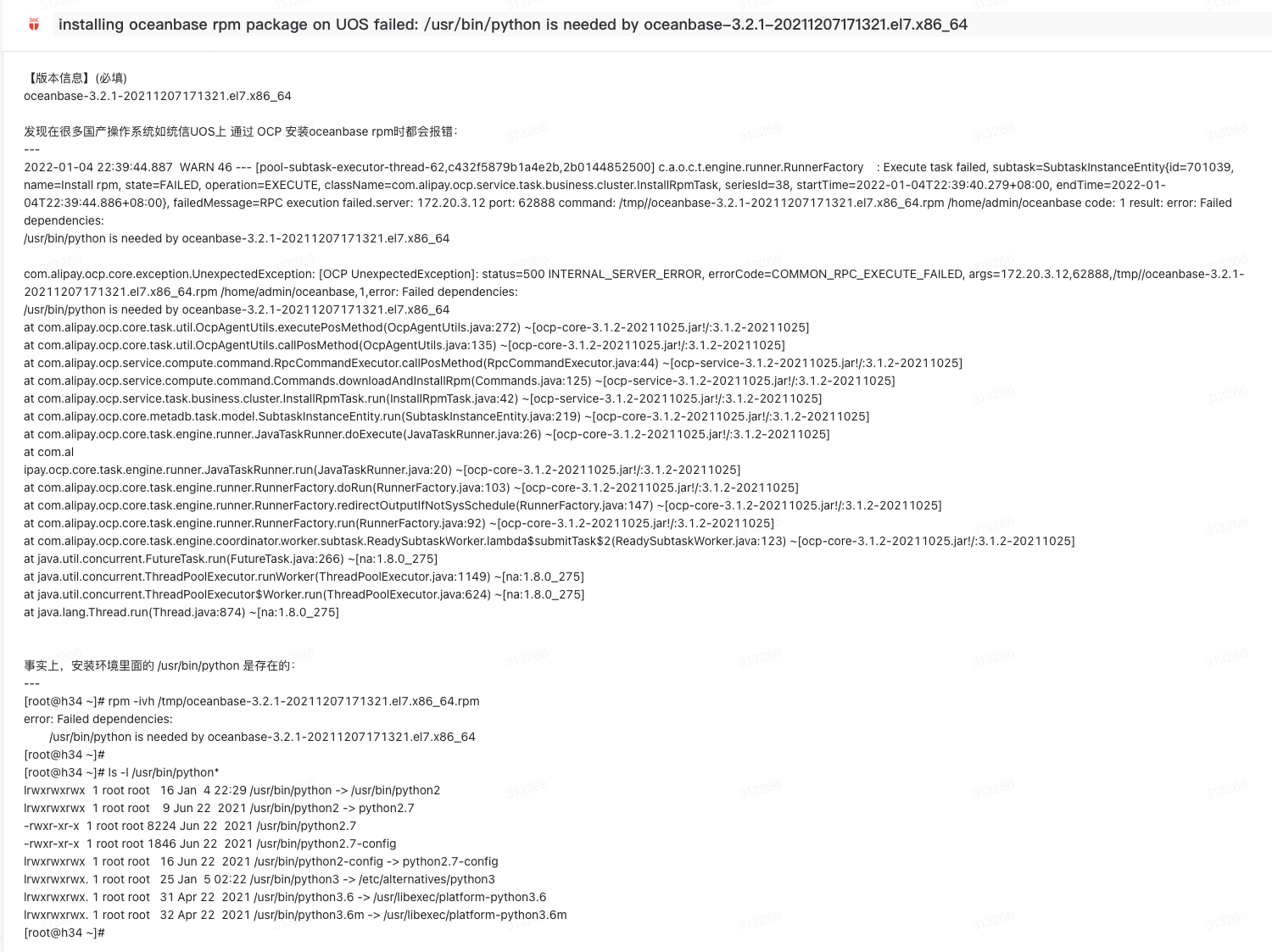 installing oceanbase rpm package on UOS failed: /usr/bin/python is needed by oceanbase-3.2.1-20211207171321.el7.x86_64

【版本信息】(必填)
oceanbase-3.2.1-20211207171321.el7.x86_64

发现在很多国产操作系统如统信UOS上 通过 OCP 安装oceanbase rpm时都会报错:
---
2022-01-04 22:39:44.887 WARN 46 --- [pool-subtask-executor-thread-62,c432f5879b1a4e2b,2b0144852500] c.a.o.c.t.engine.runner.RunnerFactory : Execute task failed, subtask=SubtaskInstanceEntity{id=701039, name=Install rpm, state=FAILED, operation=EXECUTE, className=com.alipay.ocp.service.task.business.cluster.InstallRpmTask, seriesId=38, startTime=2022-01-04T22:39:40.279+08:00, endTime=2022-01-04T22:39:44.886+08:00}, failedMessage=RPC execution failed.server: 172.20.3.12 port: 62888 command: /tmp//oceanbase-3.2.1-20211207171321.el7.x86_64.rpm /home/admin/oceanbase code: 1 result: error: Failed dependencies:
/usr/bin/python is needed by oceanbase-3.2.1-20211207171321.el7.x86_64

com.alipay.ocp.core.exception.UnexpectedException: [OCP UnexpectedException]: status=500 INTERNAL_SERVER_ERROR, errorCode=COMMON_RPC_EXECUTE_FAILED, args=172.20.3.12,62888,/tmp//oceanbase-3.2.1-20211207171321.el7.x86_64.rpm /home/admin/oceanbase,1,error: Failed dependencies:
/usr/bin/python is needed by oceanbase-3.2.1-20211207171321.el7.x86_64
at com.alipay.ocp.core.task.util.OcpAgentUtils.executePosMethod(OcpAgentUtils.java:272) ~[ocp-core-3.1.2-20211025.jar!/:3.1.2-20211025]
at com.alipay.ocp.core.task.util.OcpAgentUtils.callPosMethod(OcpAgentUtils.java:135) ~[ocp-core-3.1.2-20211025.jar!/:3.1.2-20211025]
at com.alipay.ocp.service.compute.command.RpcCommandExecutor.callPosMethod(RpcCommandExecutor.java:44) ~[ocp-service-3.1.2-20211025.jar!/:3.1.2-20211025]
at com.alipay.ocp.service.compute.command.Commands.downloadAndInstallRpm(Commands.java:125) ~[ocp-service-3.1.2-20211025.jar!/:3.1.2-20211025]
at com.alipay.ocp.service.task.business.cluster.InstallRpmTask.run(InstallRpmTask.java:42) ~[ocp-service-3.1.2-20211025.jar!/:3.1.2-20211025]
at com.alipay.ocp.core.metadb.task.model.SubtaskInstanceEntity.run(SubtaskInstanceEntity.java:219) ~[ocp-core-3.1.2-20211025.jar!/:3.1.2-20211025]
at com.alipay.ocp.core.task.engine.runner.JavaTaskRunner.doExecute(JavaTaskRunner.java:26) ~[ocp-core-3.1.2-20211025.jar!/:3.1.2-20211025]
at com.al
ipay.ocp.core.task.engine.runner.JavaTaskRunner.run(JavaTaskRunner.java:20) ~[ocp-core-3.1.2-20211025.jar!/:3.1.2-20211025]
at com.alipay.ocp.core.task.engine.runner.RunnerFactory.doRun(RunnerFactory.java:103) ~[ocp-core-3.1.2-20211025.jar!/:3.1.2-20211025]
at com.alipay.ocp.core.task.engine.runner.RunnerFactory.redirectOutputIfNotSysSchedule(RunnerFactory.java:147) ~[ocp-core-3.1.2-20211025.jar!/:3.1.2-20211025]
at com.alipay.ocp.core.task.engine.runner.RunnerFactory.run(RunnerFactory.java:92) ~[ocp-core-3.1.2-20211025.jar!/:3.1.2-20211025]
at com.alipay.ocp.core.task.engine.coordinator.worker.subtask.ReadySubtaskWorker.lambda$submitTask$2(ReadySubtaskWorker.java:123) ~[ocp-core-3.1.2-20211025.jar!/:3.1.2-20211025]
at java.util.concurrent.FutureTask.run(FutureTask.java:266) ~[na:1.8.0_275]
at java.util.concurrent.ThreadPoolExecutor.runWorker(ThreadPoolExecutor.java:1149) ~[na:1.8.0_275]
at java.util.concurrent.ThreadPoolExecutor$Worker.run(ThreadPoolExecutor.java:624) ~[na:1.8.0_275]
at java.lang.Thread.run(Thread.java:874) ~[na:1.8.0_275]

事实上，安装环境里面的 /usr/bin/python 是存在的:
---
[root@h34 ~]# rpm -ivh /tmp/oceanbase-3.2.1-20211207171321.el7.x86_64.rpm
error: Failed dependencies:
/usr/bin/python is needed by oceanbase-3.2.1-20211207171321.el7.x86_64
[root@h34 ~]#
[root@h34 ~]# ls -l /usr/bin/python*
lrwxrwxrwx 1 root root 16 Jan 4 22:29 /usr/bin/python -> /usr/bin/python2
lrwxrwxrwx 1 root root 9 Jun 22 2021 /usr/bin/python2 -> python2.7
-rwxr-xr-x 1 root root 8224 Jun 22 2021 /usr/bin/python2.7
-rwxr-xr-x 1 root root 1846 Jun 22 2021 /usr/bin/python2.7-config
lrwxrwxrwx 1 root root 16 Jun 22 2021 /usr/bin/python2-config -> python2.7-config
lrwxrwxrwx. 1 root root 25 Jan 5 02:22 /usr/bin/python3 -> /etc/alternatives/python3
lrwxrwxrwx. 1 root root 31 Apr 22 2021 /usr/bin/python3.6 -> /usr/libexec/platform-python3.6
lrwxrwxrwx. 1 root root 32 Apr 22 2021 /usr/bin/python3.6m -> /usr/libexec/platform-python3.6m
[root@h34 ~]#